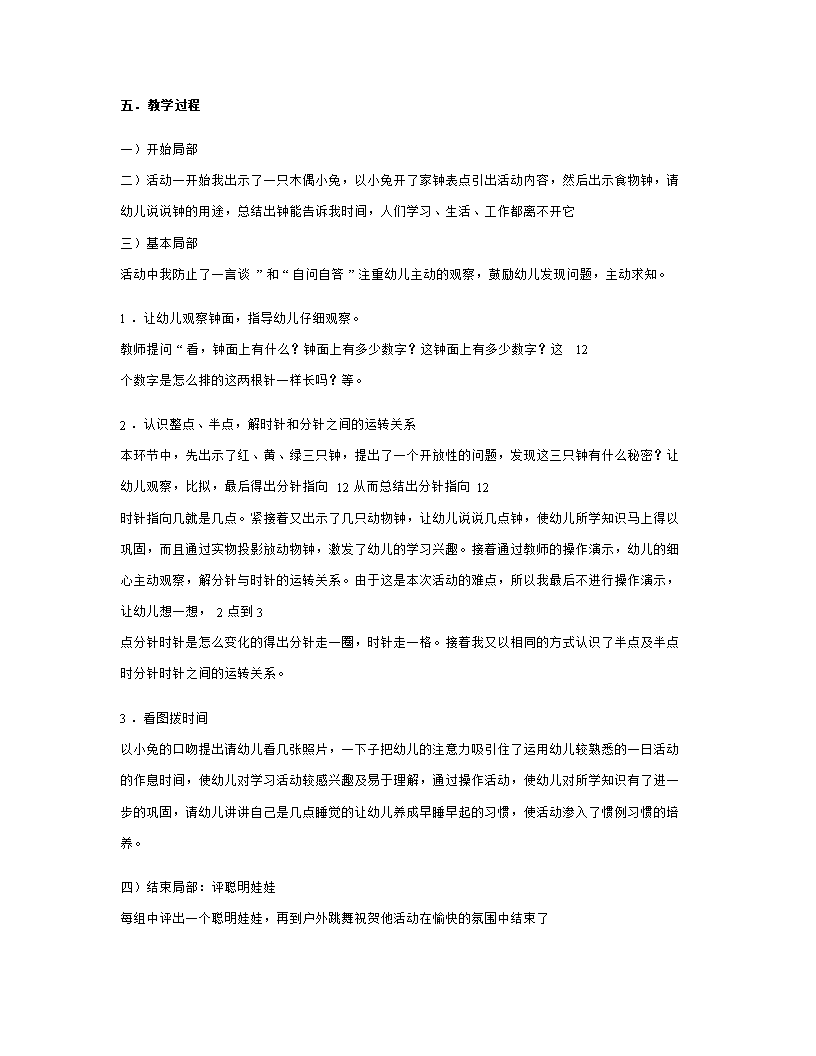 五．教学过程

一）开始局部

二）活动一开始我出示了一只木偶小兔，以小兔开了家钟表点引出活动内容，然后出示食物钟，请幼儿说说钟的用途，总结出钟能告诉我时间，人们学习、生活、工作都离不开它

三）基本局部

活动中我防止了一言谈 ”和“自问自答 ”注重幼儿主动的观察，鼓励幼儿发现问题，主动求知。

1．让幼儿观察钟面，指导幼儿仔细观察。

教师提问“看，钟面上有什么？钟面上有多少数字？这钟面上有多少数字？这 12 个数字是怎么排的这两根针一样长吗？等。

2．认识整点、半点，解时针和分针之间的运转关系

本环节中，先出示了红、黄、绿三只钟，提出了一个开放性的问题，发现这三只钟有什么秘密？让幼儿观察，比拟，最后得出分针指向 12 从而总结出分针指向 12 时针指向几就是几点。紧接着又出示了几只动物钟，让幼儿说说几点钟，使幼儿所学知识马上得以巩固，而且通过实物投影放动物钟，激发了幼儿的学习兴趣。接着通过教师的操作演示，幼儿的细心主动观察，解分针与时针的运转关系。由于这是本次活动的难点，所以我最后不进行操作演示，让幼儿想一想， 2 点到 3 点分针时针是怎么变化的得出分针走一圈，时针走一格。接着我又以相同的方式认识了半点及半点时分针时针之间的运转关系。

3．看图拨时间

以小兔的口吻提出请幼儿看几张照片，一下子把幼儿的注意力吸引住了运用幼儿较熟悉的一日活动的作息时间，使幼儿对学习活动较感兴趣及易于理解，通过操作活动，使幼儿对所学知识有了进一步的巩固，请幼儿讲讲自己是几点睡觉的让幼儿养成早睡早起的习惯，使活动渗入了惯例习惯的培养。

四）结束局部：评聪明娃娃

每组中评出一个聪明娃娃，再到户外跳舞祝贺他活动在愉快的氛围中结束了